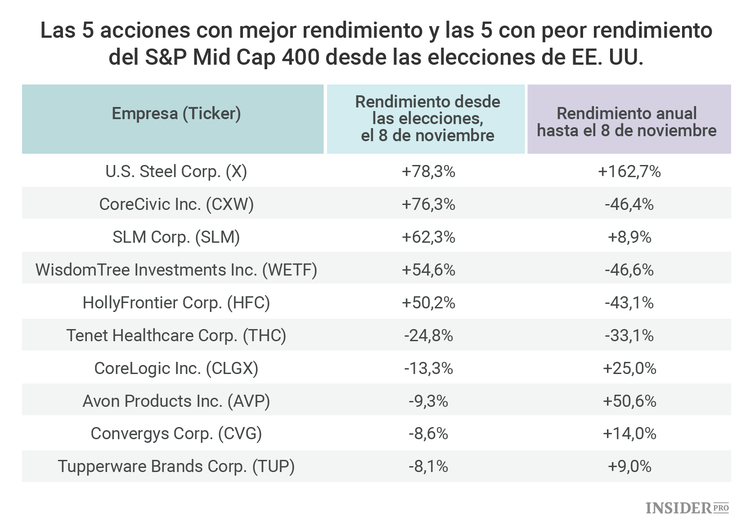 Las 5 acciones con mejor rendimiento y las 5 con peor rendimiento del S&P Mid Cap 400 desde las elecciones de EE. UU.

| Empresa (Ticker) | Rendimiento desde las elecciones, el 8 de noviembre | Rendimiento anual hasta el 8 de noviembre |
|---|---|---|
| U.S. Steel Corp. (X) | +78,3% | +162,7% |
| CoreCivic Inc. (CXW) | +76,3% | -46,4% |
| SLM Corp. (SLM) | +62,3% | +8,9% |
| WisdomTree Investments Inc. (WETF) | +54,6% | -46,6% |
| HollyFrontier Corp. (HFC) | +50,2% | -43,1% |
| Tenet Healthcare Corp. (THC) | -24,8% | -33,1% |
| CoreLogic Inc. (CLGX) | -13,3% | +25,0% |
| Avon Products Inc. (AVP) | -9,3% | +50,6% |
| Convergys Corp. (CVG) | -8,6% | +14,0% |
| Tupperware Brands Corp. (TUP) | -8,1% | +9,0% |

INSIDER PRO